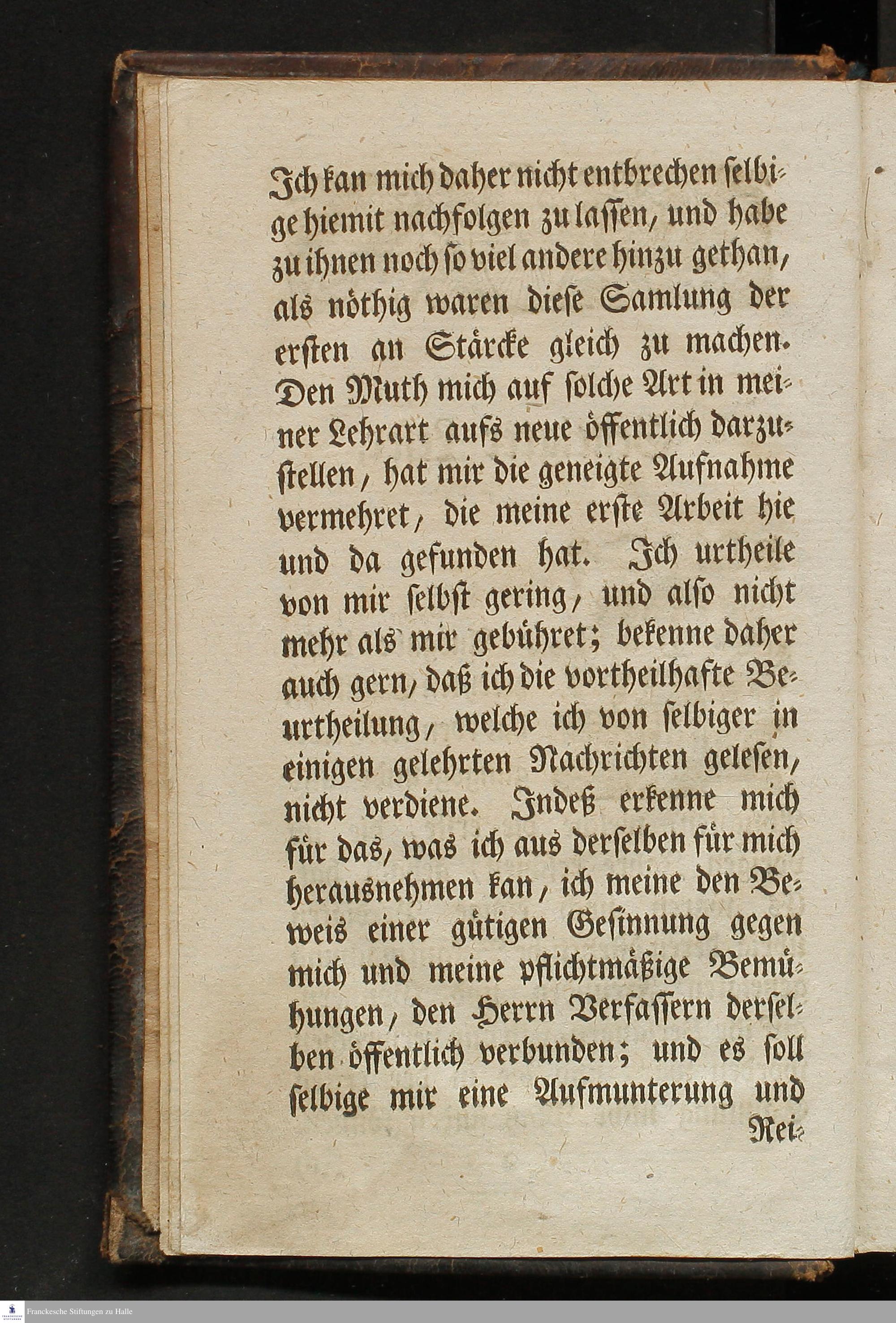 Ich kan mich daher nicht entbrechen selbige hiemit nachfolgen zu lassen, und habe zu ihnen noch so viel andere hinzu gethan, als nöthig waren diese Samlung der ersten an Stärcke gleich zu machen. Den Muth mich auf solche Art in meiner Lehrart aufs neue öffentlich darzustellen, hat mir die geneigte Aufnahme vermehret, die meine erste Arbeit hie und da gefunden hat. Ich urtheile von mir selbst gering, und also nicht mehr als mir gebühret; bekenne daher auch gern, daß ich die vortheilhafte Beurtheilung, welche ich von selbiger in einigen gelehrten Nachrichten gelesen, nicht verdiene. Indeß erkenne mich für das, was ich aus derselben für mich herausnehmen kan, ich meine den Beweis einer gütigen Gesinnung gegen mich und meine pflichtmäßige Bemühungen, den Herrn Verfassern derselben öffentlich verbunden; und es soll selbige mir eine Aufmunterung und

Rei-

Franckesche Stiftungen zu Halle